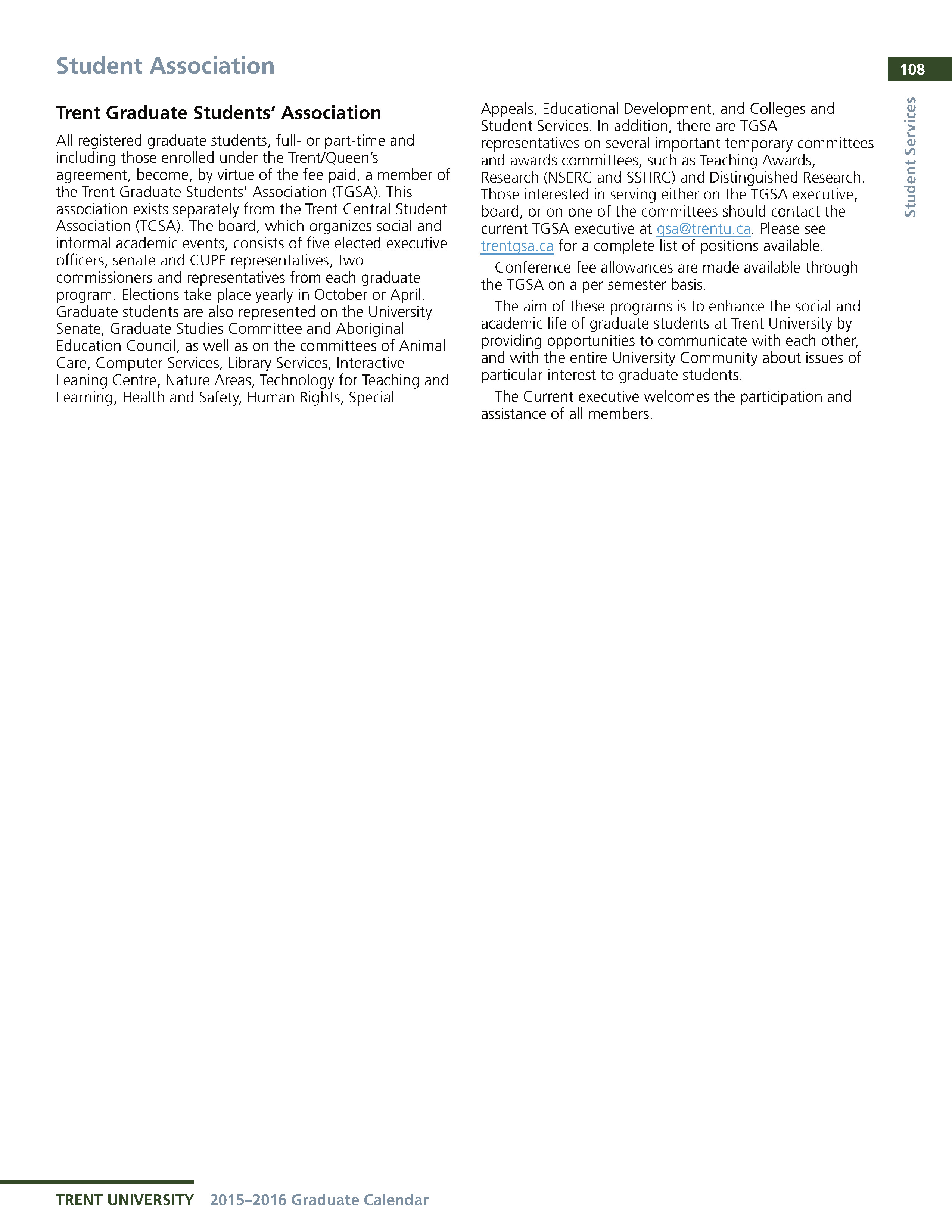 Student Association

108

Student Services

Trent Graduate Students' Association

All registered graduate students, full- or part-time and including those enrolled under the Trent/Queen's agreement, become, by virtue of the fee paid, a member of the Trent Graduate Students' Association (TGSA). This association exists separately from the Trent Central Student Association (TCSA). The board, which organizes social and informal academic events, consists of five elected executive officers, senate and CUPE representatives, two commissioners and representatives from each graduate program. Elections take place yearly in October or April. Graduate students are also represented on the University Senate, Graduate Studies Committee and Aboriginal Education Council, as well as on the committees of Animal Care, Computer Services, Library Services, Interactive Leaning Centre, Nature Areas, Technology for Teaching and Learning, Health and Safety, Human Rights, Special Appeals, Educational Development, and Colleges and Student Services. In addition, there are TGSA representatives on several important temporary committees and awards committees, such as Teaching Awards, Research (NSERC and SSHRC) and Distinguished Research. Those interested in serving either on the TGSA executive, board, or on one of the committees should contact the current TGSA executive at gsa@trentu.ca. Please see trentgsa.ca for a complete list of positions available.

Conference fee allowances are made available through the TGSA on a per semester basis.

The aim of these programs is to enhance the social and academic life of graduate students at Trent University by providing opportunities to communicate with each other, and with the entire University Community about issues of particular interest to graduate students.

The Current executive welcomes the participation and assistance of all members.

TRENT UNIVERSITY 2015–2016 Graduate Calendar